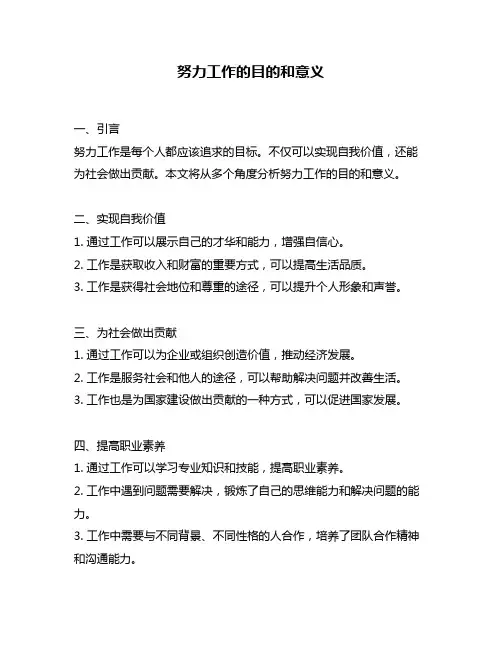 努力工作的目的和意义

一、引言
努力工作是每个人都应该追求的目标。不仅可以实现自我价值，还能为社会做出贡献。本文将从多个角度分析努力工作的目的和意义。

二、实现自我价值
1. 通过工作可以展示自己的才华和能力，增强自信心。
2. 工作是获取收入和财富的重要方式，可以提高生活品质。
3. 工作是获得社会地位和尊重的途径，可以提升个人形象和声誉。

三、为社会做出贡献
1. 通过工作可以为企业或组织创造价值，推动经济发展。
2. 工作是服务社会和他人的途径，可以帮助解决问题并改善生活。
3. 工作也是为国家建设做出贡献的一种方式，可以促进国家发展。

四、提高职业素养
1. 通过工作可以学习专业知识和技能，提高职业素养。
2. 工作中遇到问题需要解决，锻炼了自己的思维能力和解决问题的能力。
3. 工作中需要与不同背景、不同性格的人合作，培养了团队合作精神和沟通能力。